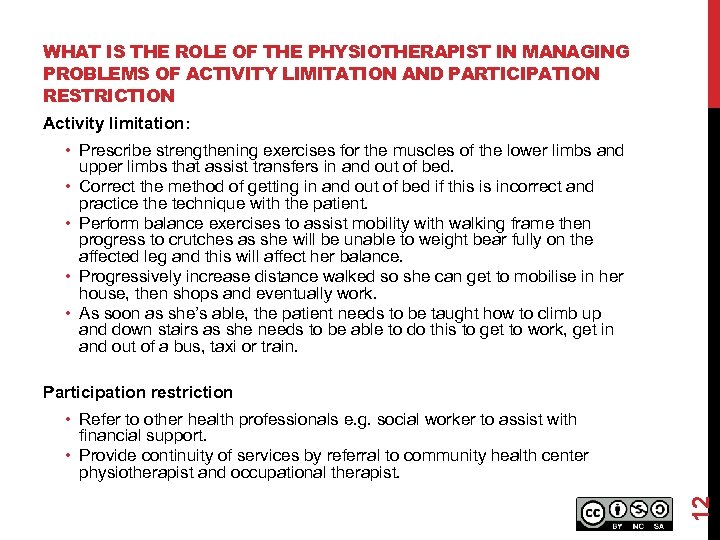 WHAT IS THE ROLE OF THE PHYSIOTHERAPIST IN MANAGING PROBLEMS OF ACTIVITY LIMITATION AND PARTICIPATION RESTRICTION

Activity limitation:

• Prescribe strengthening exercises for the muscles of the lower limbs and upper limbs that assist transfers in and out of bed.
• Correct the method of getting in and out of bed if this is incorrect and practice the technique with the patient.
• Perform balance exercises to assist mobility with walking frame then progress to crutches as she will be unable to weight bear fully on the affected leg and this will affect her balance.
• Progressively increase distance walked so she can get to mobilise in her house, then shops and eventually work.
• As soon as she's able, the patient needs to be taught how to climb up and down stairs as she needs to be able to do this to get to work, get in and out of a bus, taxi or train.

Participation restriction

• Refer to other health professionals e.g. social worker to assist with financial support.
• Provide continuity of services by referral to community health center physiotherapist and occupational therapist.

BY NC SA

12